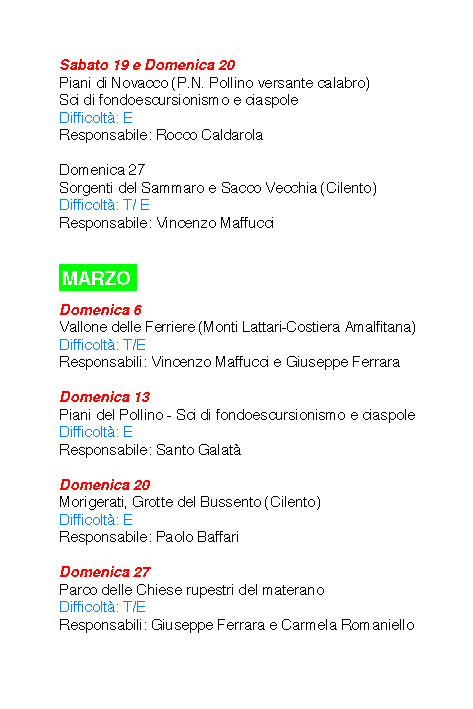 Sabato 19 e Domenica 20
Piani di Novacco (P.N. Pollino versante calabro)
Sci di fondoescursionismo e ciaspole
Difficoltà: E
Responsabile: Rocco Caldarola

Domenica 27
Sorgenti del Sammaro e Sacco Vecchia (Cilento)
Difficoltà: T/ E
Responsabile: Vincenzo Maffucci

MARZO

Domenica 6
Vallone delle Ferriere (Monti Lattari-Costiera Amalfitana)
Difficoltà: T/E
Responsabili: Vincenzo Maffucci e Giuseppe Ferrara

Domenica 13
Piani del Pollino - Sci di fondoescursionismo e ciaspole
Difficoltà: E
Responsabile: Santo Galatà

Domenica 20
Morigerati, Grotte del Bussento (Cilento)
Difficoltà: E
Responsabile: Paolo Baffari

Domenica 27
Parco delle Chiese rupestri del materano
Difficoltà: T/E
Responsabili: Giuseppe Ferrara e Carmela Romaniello